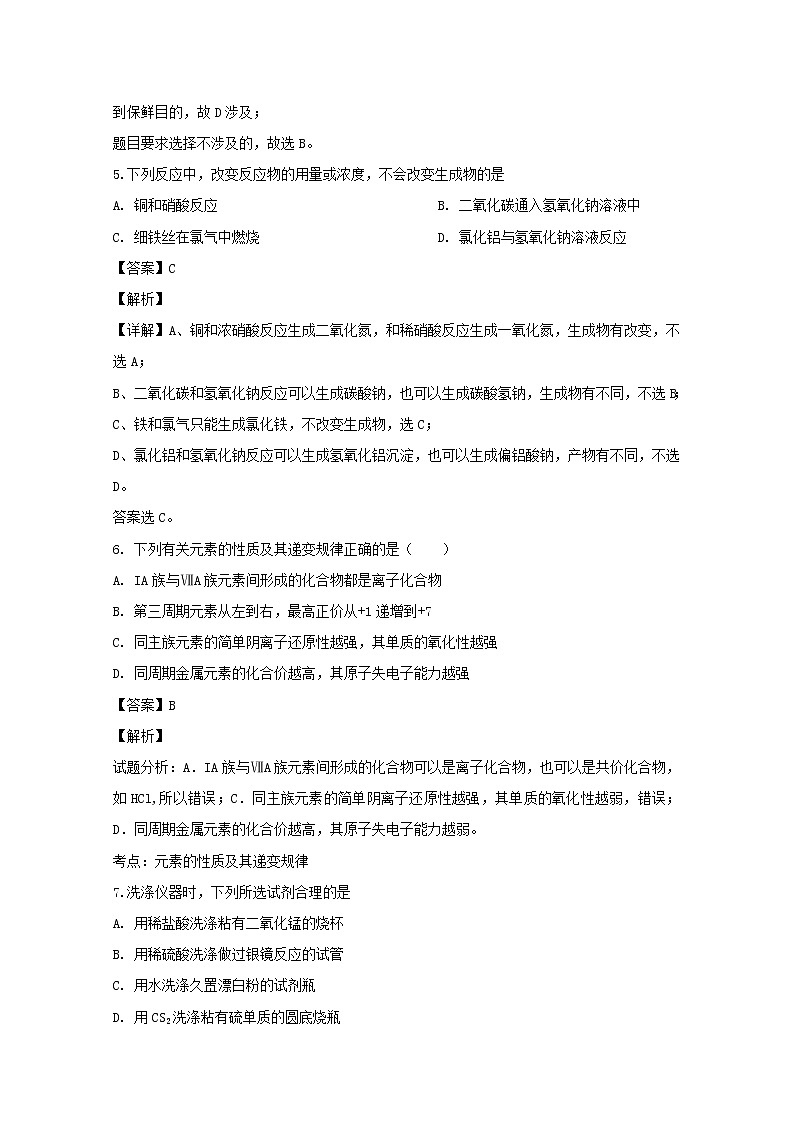 到保鲜目的，故D涉及；

题目要求选择不涉及的，故选B。

5.下列反应中，改变反应物的用量或浓度，不会改变生成物的是

A. 铜和硝酸反应

B. 二氧化碳通入氢氧化钠溶液中

C. 细铁丝在氯气中燃烧

D. 氯化铝与氢氧化钠溶液反应

【答案】C

【解析】

【详解】A、铜和浓硝酸反应生成二氧化氮，和稀硝酸反应生成一氧化氮，生成物有改变，不选A；

B、二氧化碳和氢氧化钠反应可以生成碳酸钠，也可以生成碳酸氢钠，生成物有不同，不选B；

C、铁和氯气只能生成氯化铁，不改变生成物，选C；

D、氯化铝和氢氧化钠反应可以生成氢氧化铝沉淀，也可以生成偏铝酸钠，产物有不同，不选D。

答案选C。

6. 下列有关元素的性质及其递变规律正确的是（　　）

A. IA族与ⅦA族元素间形成的化合物都是离子化合物

B. 第三周期元素从左到右，最高正价从+1递增到+7

C. 同主族元素的简单阴离子还原性越强，其单质的氧化性越强

D. 同周期金属元素的化合价越高，其原子失电子能力越强

【答案】B

【解析】

试题分析：A．IA族与ⅦA族元素间形成的化合物可以是离子化合物，也可以是共价化合物，如HCl,所以错误；C．同主族元素的简单阴离子还原性越强，其单质的氧化性越弱，错误；D．同周期金属元素的化合价越高，其原子失电子能力越弱。

考点：元素的性质及其递变规律

7.洗涤仪器时，下列所选试剂合理的是

A. 用稀盐酸洗涤粘有二氧化锰的烧杯

B. 用稀硫酸洗涤做过银镜反应的试管

C. 用水洗涤久置漂白粉的试剂瓶

D. 用$CS_2$洗涤粘有硫单质的圆底烧瓶